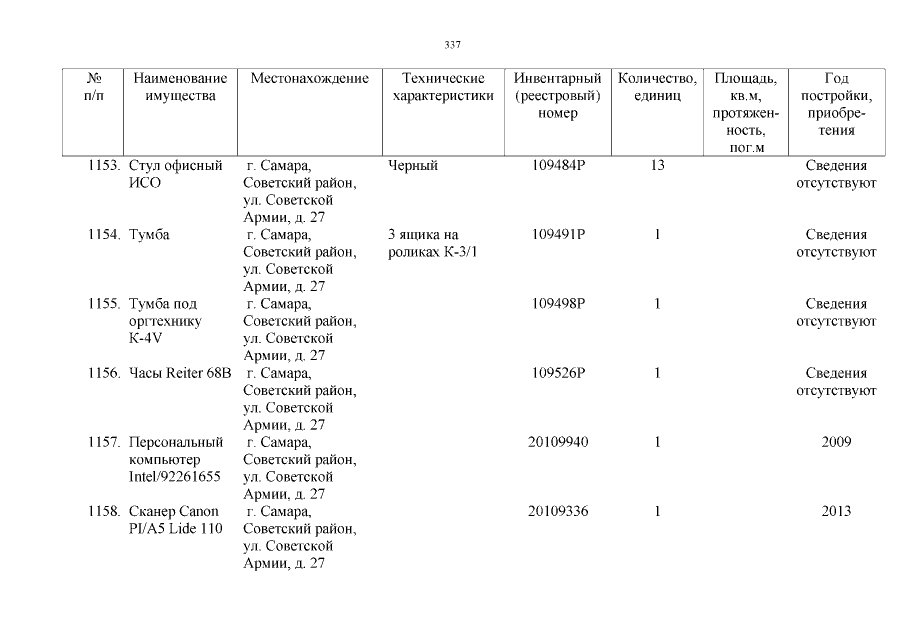 337

| № п/п | Наименование имущества | Местонахождение | Технические характеристики | Инвентарный (реестровый) номер | Количество, единиц | Площадь, кв.м, протяженность, пог.м | Год постройки, приобретения |
|---|---|---|---|---|---|---|---|
| 1153. | Стул офисный ИСО | г. Самара, Советский район, ул. Советской Армии, д. 27 | Черный | 109484Р | 13 | | Сведения отсутствуют |
| 1154. | Тумба | г. Самара, Советский район, ул. Советской Армии, д. 27 | 3 ящика на роликах К-3/1 | 109491Р | 1 | | Сведения отсутствуют |
| 1155. | Тумба под оргтехнику К-4V | г. Самара, Советский район, ул. Советской Армии, д. 27 | | 109498Р | 1 | | Сведения отсутствуют |
| 1156. | Часы Reiter 68B | г. Самара, Советский район, ул. Советской Армии, д. 27 | | 109526Р | 1 | | Сведения отсутствуют |
| 1157. | Персональный компьютер Intel/92261655 | г. Самара, Советский район, ул. Советской Армии, д. 27 | | 20109940 | 1 | | 2009 |
| 1158. | Сканер Canon PI/A5 Lide 110 | г. Самара, Советский район, ул. Советской Армии, д. 27 | | 20109336 | 1 | | 2013 |